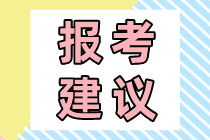 报考
建议